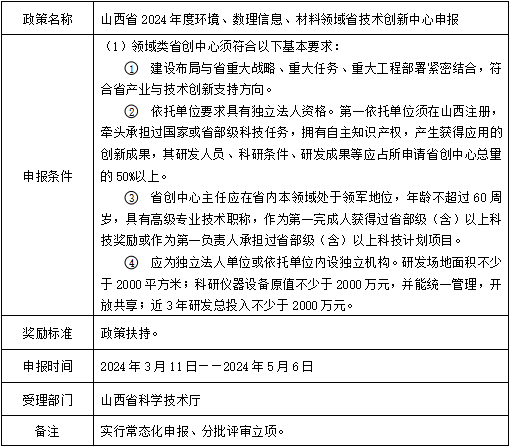 | 政策名称 | 山西省 2024 年度环境、数理信息、材料领域省技术创新中心申报 |
|---|---|
| 申报条件 | （1）领域类省创中心须符合以下基本要求：<br>① 建设布局与省重大战略、重大任务、重大工程部署紧密结合，符合省产业与技术创新支持方向。<br>② 依托单位要求具有独立法人资格。第一依托单位须在山西注册，牵头承担过国家或省部级科技任务，拥有自主知识产权，产生获得应用的创新成果，其研发人员、科研条件、研发成果等应占所申请省创中心总量的 50%以上。<br>③ 省创中心主任应在省内本领域处于领军地位，年龄不超过 60 周岁，具有高级专业技术职称，作为第一完成人获得过省部级（含）以上科技奖励或作为第一负责人承担过省部级（含）以上科技计划项目。<br>④ 应为独立法人单位或依托单位内设独立机构。研发场地面积不少于 2000 平方米；科研仪器设备原值不少于 2000 万元，并能统一管理，开放共享；近 3 年研发总投入不少于 2000 万元。 |
| 奖励标准 | 政策扶持。 |
| 申报时间 | 2024 年 3 月 11 日——2024 年 5 月 6 日 |
| 受理部门 | 山西省科学技术厅 |
| 备注 | 实行常态化申报、分批评审立项。 |